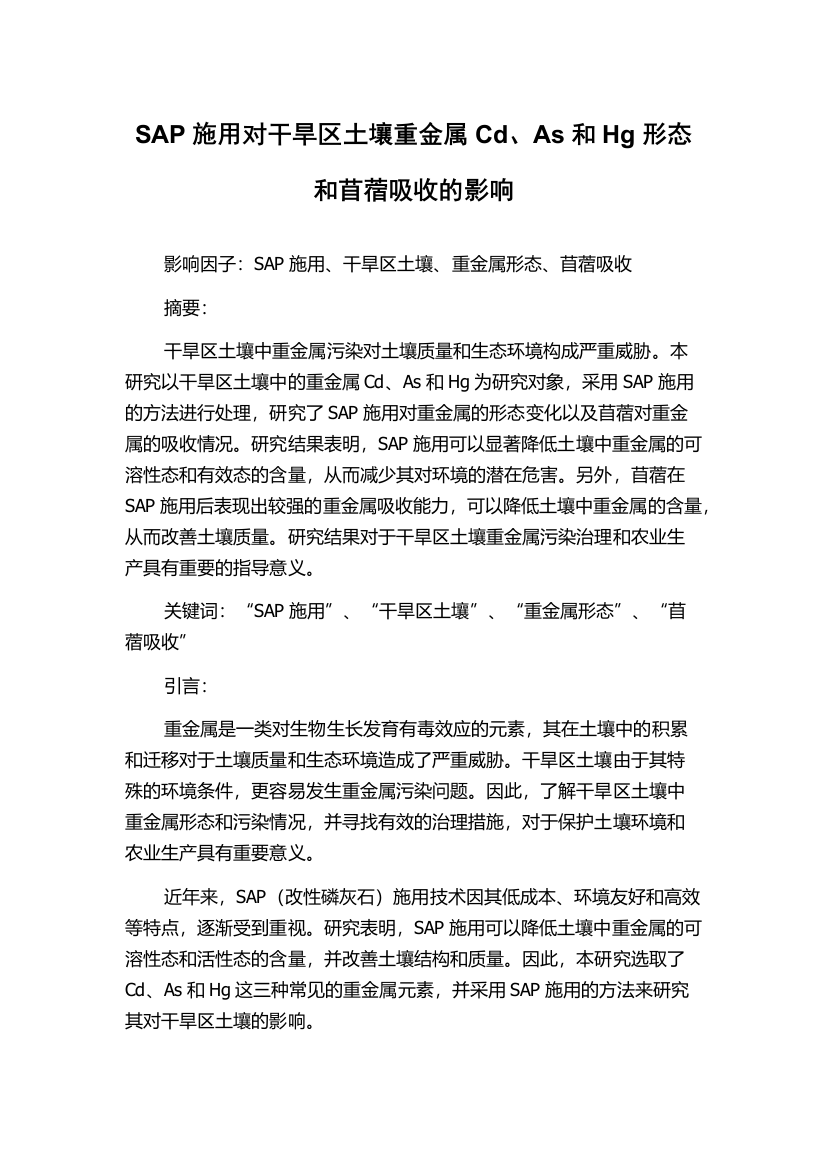 SAP 施用对干旱区土壤重金属 Cd、As 和 Hg 形态和苜蓿吸收的影响

影响因子：SAP 施用、干旱区土壤、重金属形态、苜蓿吸收

摘要：

干旱区土壤中重金属污染对土壤质量和生态环境构成严重威胁。本研究以干旱区土壤中的重金属 Cd、As 和 Hg 为研究对象，采用 SAP 施用的方法进行处理，研究了 SAP 施用对重金属的形态变化以及苜蓿对重金属的吸收情况。研究结果表明，SAP 施用可以显著降低土壤中重金属的可溶性态和有效态的含量，从而减少其对环境的潜在危害。另外，苜蓿在 SAP 施用后表现出较强的重金属吸收能力，可以降低土壤中重金属的含量，从而改善土壤质量。研究结果对于干旱区土壤重金属污染治理和农业生产具有重要的指导意义。

关键词：“SAP 施用”、“干旱区土壤”、“重金属形态”、“苜蓿吸收”

引言：

重金属是一类对生物生长发育有毒效应的元素，其在土壤中的积累和迁移对于土壤质量和生态环境造成了严重威胁。干旱区土壤由于其特殊的环境条件，更容易发生重金属污染问题。因此，了解干旱区土壤中重金属形态和污染情况，并寻找有效的治理措施，对于保护土壤环境和农业生产具有重要意义。

近年来，SAP（改性磷灰石）施用技术因其低成本、环境友好和高效等特点，逐渐受到重视。研究表明，SAP 施用可以降低土壤中重金属的可溶性态和活性态的含量，并改善土壤结构和质量。因此，本研究选取了 Cd、As 和 Hg 这三种常见的重金属元素，并采用 SAP 施用的方法来研究其对干旱区土壤的影响。